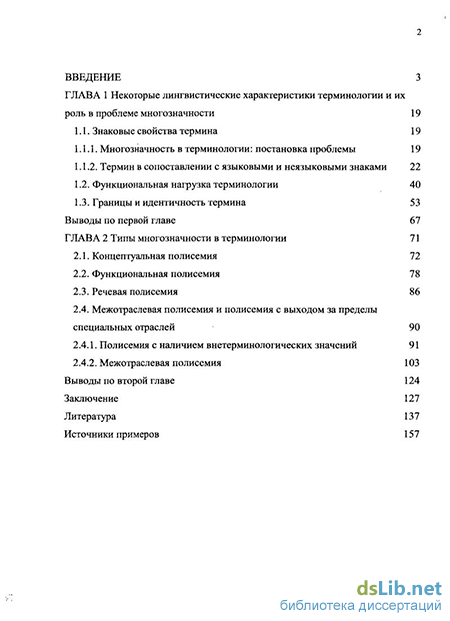 2

ВВЕДЕНИЕ 3

ГЛАВА 1 Некоторые лингвистические характеристики терминологии и их роль в проблеме многозначности 19

1.1. Знаковые свойства термина 19

1.1.1. Многозначность в терминологии: постановка проблемы 19

1.1.2. Термин в сопоставлении с языковыми и неязыковыми знаками 22

1.2. Функциональная нагрузка терминологии 40

1.3. Границы и идентичность термина 53

Выводы по первой главе 67

ГЛАВА 2 Типы многозначности в терминологии 71

2.1. Концептуальная полисемия 72

2.2. Функциональная полисемия 78

2.3. Речевая полисемия 86

2.4. Межотраслевая полисемия и полисемия с выходом за пределы специальных отраслей 90

2.4.1. Полисемия с наличием внетерминологических значений 91

2.4.2. Межотраслевая полисемия 103

Выводы по второй главе 124

Заключение 127

Литература 137

Источники примеров 157

dsLib.net
библиотека диссертаций